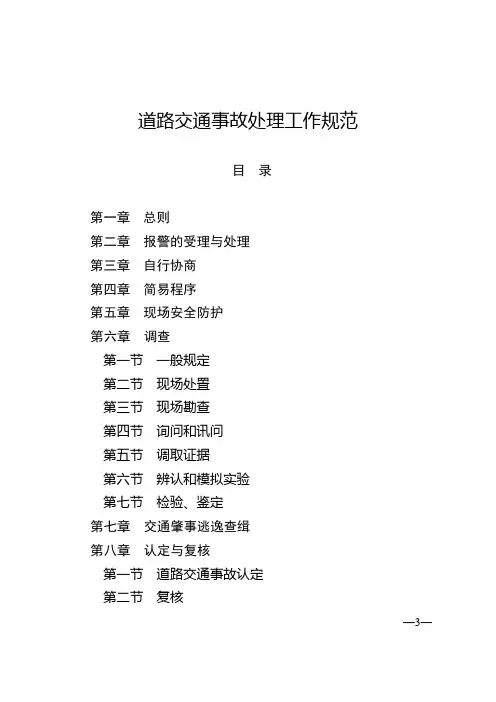 道路交通事故处理工作规范

目 录

第一章 总则
第二章 报警的受理与处理
第三章 自行协商
第四章 简易程序
第五章 现场安全防护
第六章 调查
第一节 一般规定
第二节 现场处置
第三节 现场勘查
第四节 询问和讯问
第五节 调取证据
第六节 辨认和模拟实验
第七节 检验、鉴定
第七章 交通肇事逃逸查缉
第八章 认定与复核
第一节 道路交通事故认定
第二节 复核

—3—